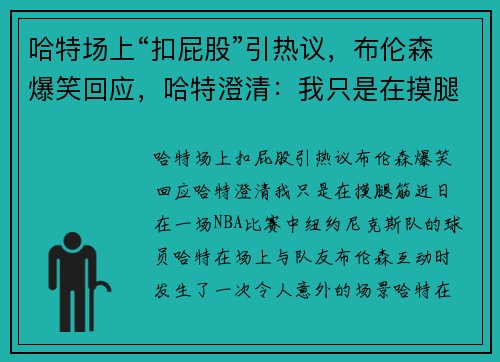 哈特场上“扣屁股”引热议，布伦森爆笑回应，哈特澄清：我只是在摸腿

哈特场上扣屁股引热议布伦森爆笑回应哈特澄清我只是在摸腿筋近日在一场NBA比赛中纽约尼克斯队的球员哈特在场上与队友布伦森互动时发生了一次令人意外的场景哈特在